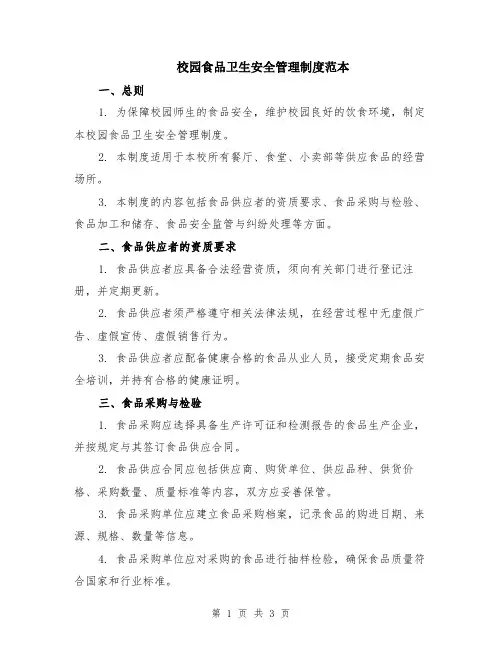 校园食品卫生安全管理制度范本

一、总则

1. 为保障校园师生的食品安全，维护校园良好的饮食环境，制定本校园食品卫生安全管理制度。

2. 本制度适用于本校所有餐厅、食堂、小卖部等供应食品的经营场所。

3. 本制度的内容包括食品供应者的资质要求、食品采购与检验、食品加工和储存、食品安全监管与纠纷处理等方面。

二、食品供应者的资质要求

1. 食品供应者应具备合法经营资质，须向有关部门进行登记注册，并定期更新。

2. 食品供应者须严格遵守相关法律法规，在经营过程中无虚假广告、虚假宣传、虚假销售行为。

3. 食品供应者应配备健康合格的食品从业人员，接受定期食品安全培训，并持有合格的健康证明。

三、食品采购与检验

1. 食品采购应选择具备生产许可证和检测报告的食品生产企业，并按规定与其签订食品供应合同。

2. 食品供应合同应包括供应商、购货单位、供应品种、供货价格、采购数量、质量标准等内容，双方应妥善保管。

3. 食品采购单位应建立食品采购档案，记录食品的购进日期、来源、规格、数量等信息。

4. 食品采购单位应对采购的食品进行抽样检验，确保食品质量符合国家和行业标准。

第 1 页 共 3 页